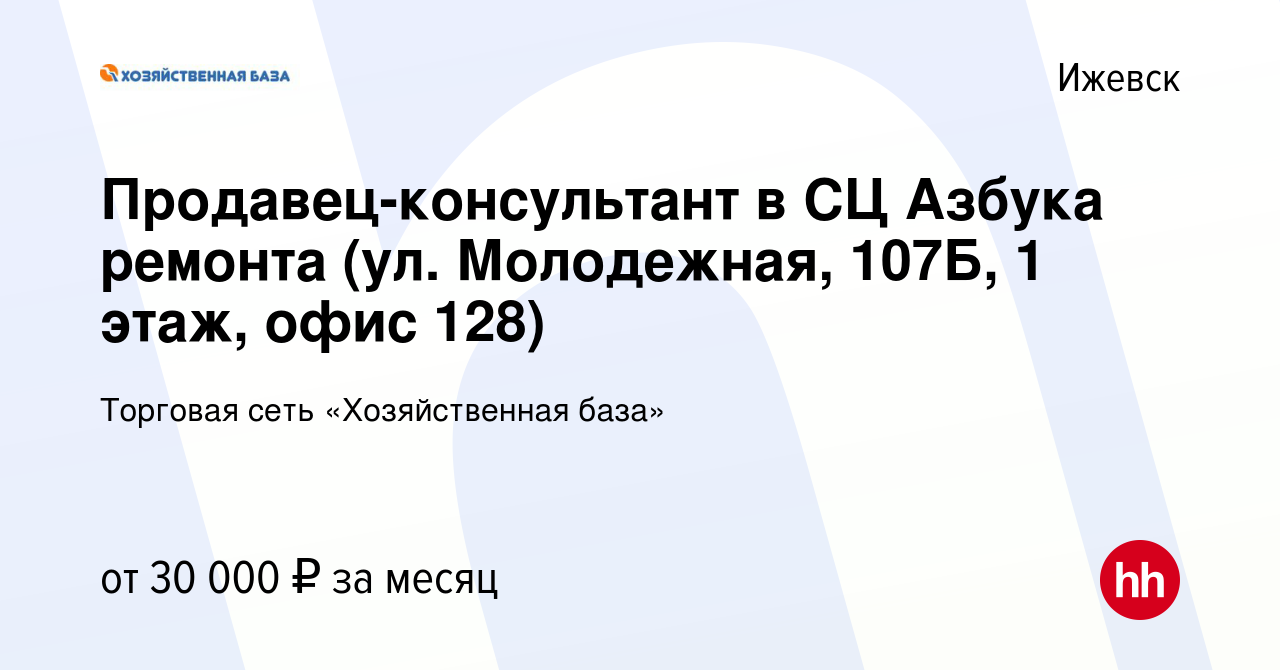 ХОЗЯЙСТВЕННАЯ БАЗА

Ижевск

Продавец-консультант в СЦ Азбука ремонта (ул. Молодежная, 107Б, 1 этаж, офис 128)

Торговая сеть «Хозяйственная база»

от 30 000 ₽ за месяц

hh